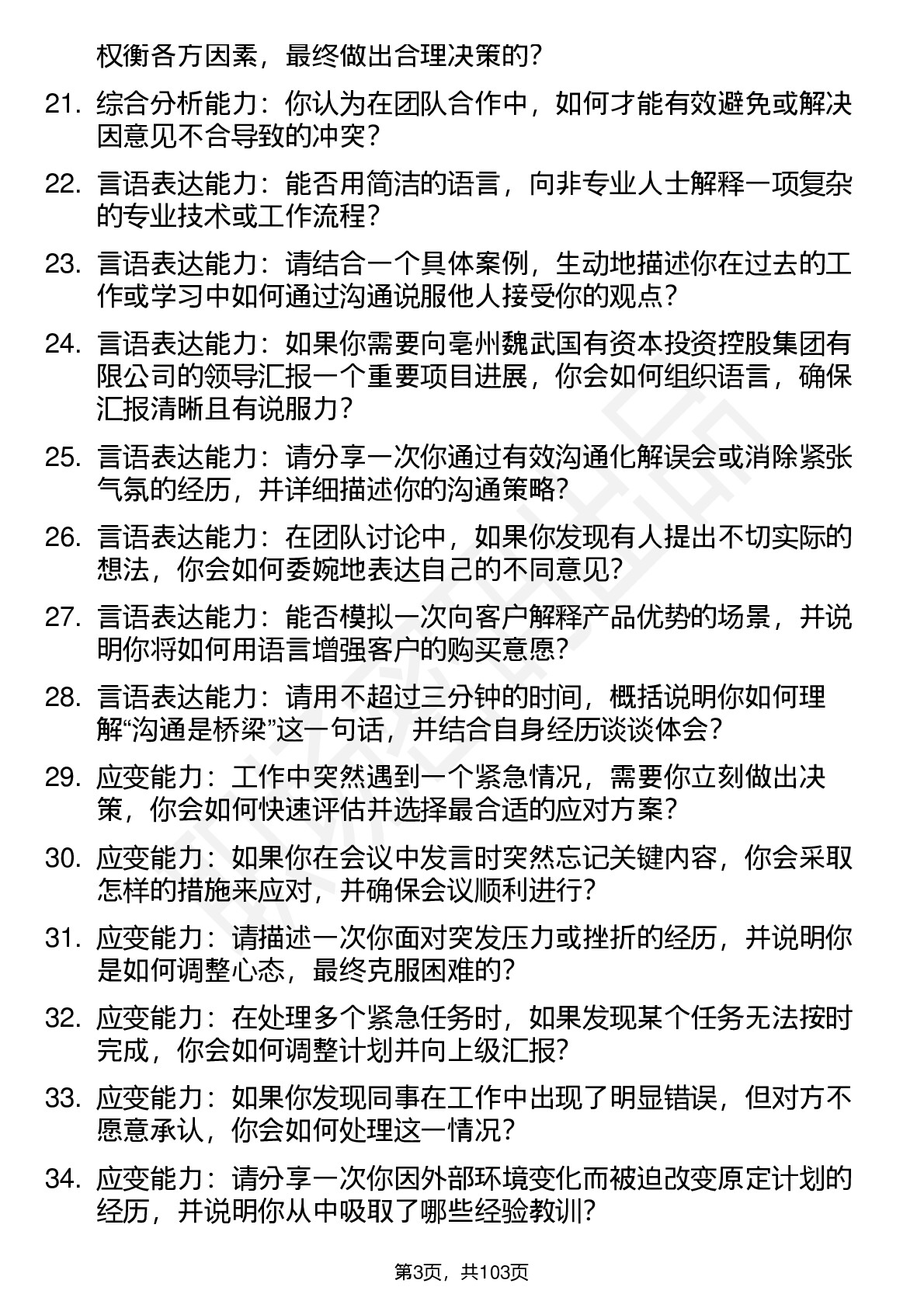 权衡各方因素，最终做出合理决策的？

21. 综合分析能力：你认为在团队合作中，如何才能有效避免或解决因意见不合导致的冲突？

22. 言语表达能力：能否用简洁的语言，向非专业人士解释一项复杂的专业技术或工作流程？

23. 言语表达能力：请结合一个具体案例，生动地描述你在过去的工作或学习中如何通过沟通说服他人接受你的观点？

24. 言语表达能力：如果你需要向亳州魏武国有资本投资控股集团有限公司的领导汇报一个重要项目进展，你会如何组织语言，确保汇报清晰且有说服力？

25. 言语表达能力：请分享一次你通过有效沟通化解误会或消除紧张气氛的经历，并详细描述你的沟通策略？

26. 言语表达能力：在团队讨论中，如果你发现有人提出不切实际的想法，你会如何委婉地表达自己的不同意见？

27. 言语表达能力：能否模拟一次向客户解释产品优势的场景，并说明你将如何用语言增强客户的购买意愿？

28. 言语表达能力：请用不超过三分钟的时间，概括说明你如何理解“沟通是桥梁”这一句话，并结合自身经历谈谈体会？

29. 应变能力：工作中突然遇到一个紧急情况，需要你立刻做出决策，你会如何快速评估并选择最合适的应对方案？

30. 应变能力：如果你在会议中发言时突然忘记关键内容，你会采取怎样的措施来应对，并确保会议顺利进行？

31. 应变能力：请描述一次你面对突发压力或挫折的经历，并说明你是如何调整心态，最终克服困难的？

32. 应变能力：在处理多个紧急任务时，如果发现某个任务无法按时完成，你会如何调整计划并向上级汇报？

33. 应变能力：如果你发现同事在工作中出现了明显错误，但对方不愿意承认，你会如何处理这一情况？

34. 应变能力：请分享一次你因外部环境变化而被迫改变原定计划的经历，并说明你从中吸取了哪些经验教训？

第3页，共103页